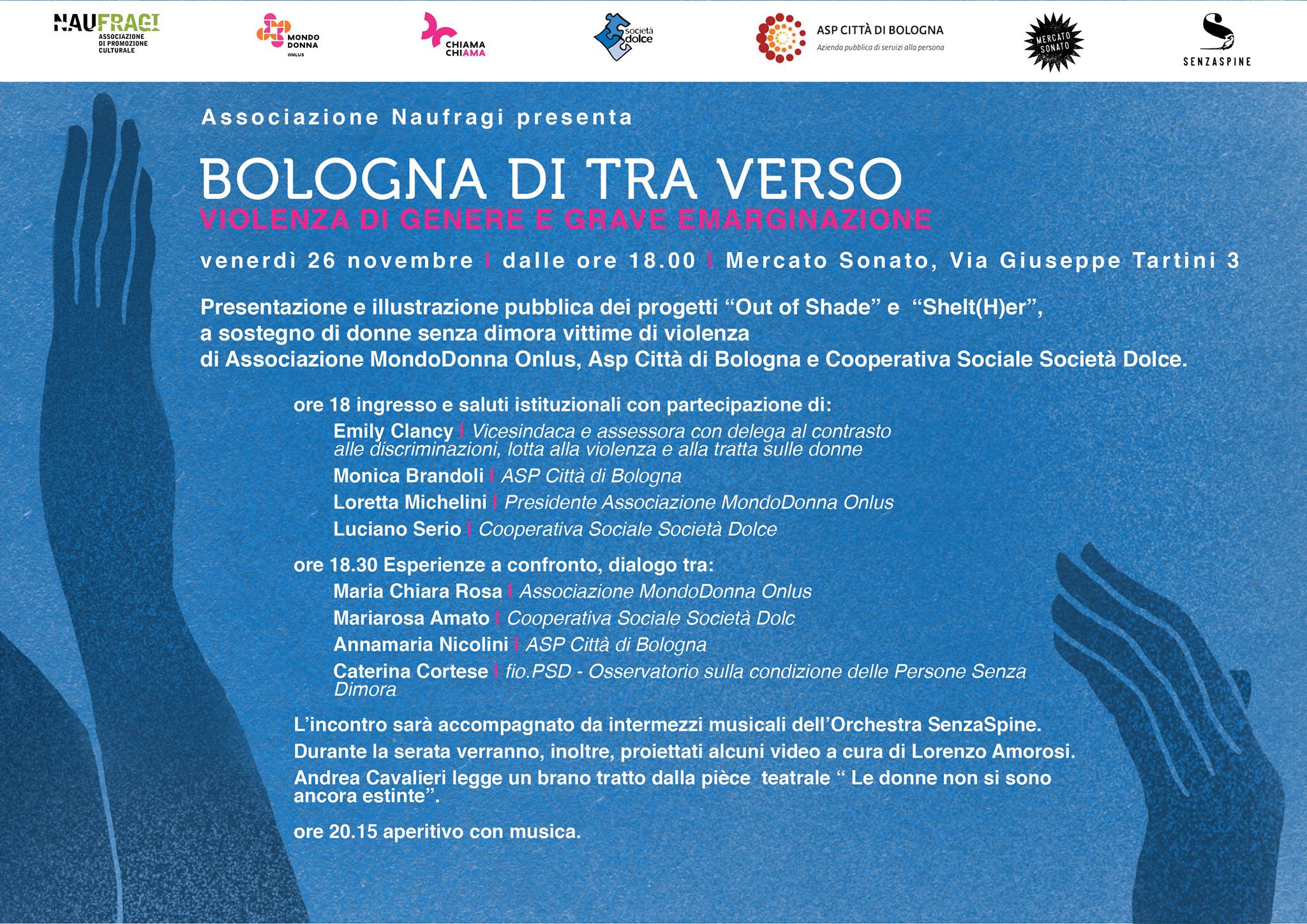 NAUFRAGI ASSOCIAZIONE DI PROMOZIONE CULTURALE

MONDO DONNA ONLUS

CHIAMA CHIAMA

società dolce

ASP CITTÀ DI BOLOGNA
Azienda pubblica di servizi alla persona

MERCATO SONATO

SENZASPINE

Associazione Naufragi presenta

BOLOGNA DI TRA VERSO

VIOLENZA DI GENERE E GRAVE EMARGINAZIONE

venerdì 26 novembre | dalle ore 18.00 | Mercato Sonato, Via Giuseppe Tartini 3

Presentazione e illustrazione pubblica dei progetti “Out of Shade” e “Shelt(H)er”, a sostegno di donne senza dimora vittime di violenza di Associazione MondoDonna Onlus, Asp Città di Bologna e Cooperativa Sociale Società Dolce.

ore 18 ingresso e saluti istituzionali con partecipazione di:

Emily Clancy | Vicesindaca e assessora con delega al contrasto alle discriminazioni, lotta alla violenza e alla tratta sulle donne

Monica Brandoli | ASP Città di Bologna

Loretta Michelini | Presidente Associazione MondoDonna Onlus

Luciano Serio | Cooperativa Sociale Società Dolce

ore 18.30 Esperienze a confronto, dialogo tra:

Maria Chiara Rosa | Associazione MondoDonna Onlus

Mariarosa Amato | Cooperativa Sociale Società Dolc

Annamaria Nicolini | ASP Città di Bologna

Caterina Cortese | fio.PSD - Osservatorio sulla condizione delle Persone Senza Dimora

L’incontro sarà accompagnato da intermezzi musicali dell’Orchestra SenzaSpine.
Durante la serata verranno, inoltre, proiettati alcuni video a cura di Lorenzo Amorosi.
Andrea Cavalieri legge un brano tratto dalla pièce teatrale “ Le donne non si sono ancora estinte”.

ore 20.15 aperitivo con musica.